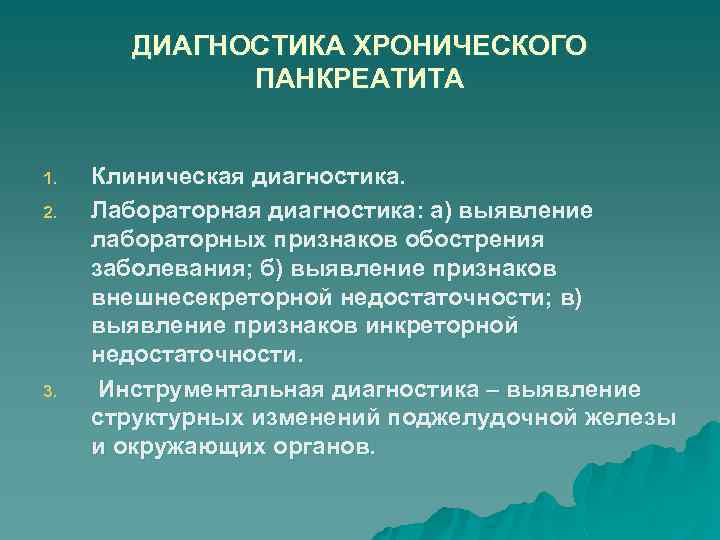 ДИАГНОСТИКА ХРОНИЧЕСКОГО ПАНКРЕАТИТА

1. Клиническая диагностика.

2. Лабораторная диагностика: а) выявление лабораторных признаков обострения заболевания; б) выявление признаков внешнесекреторной недостаточности; в) выявление признаков инкреторной недостаточности.

3. Инструментальная диагностика – выявление структурных изменений поджелудочной железы и окружающих органов.